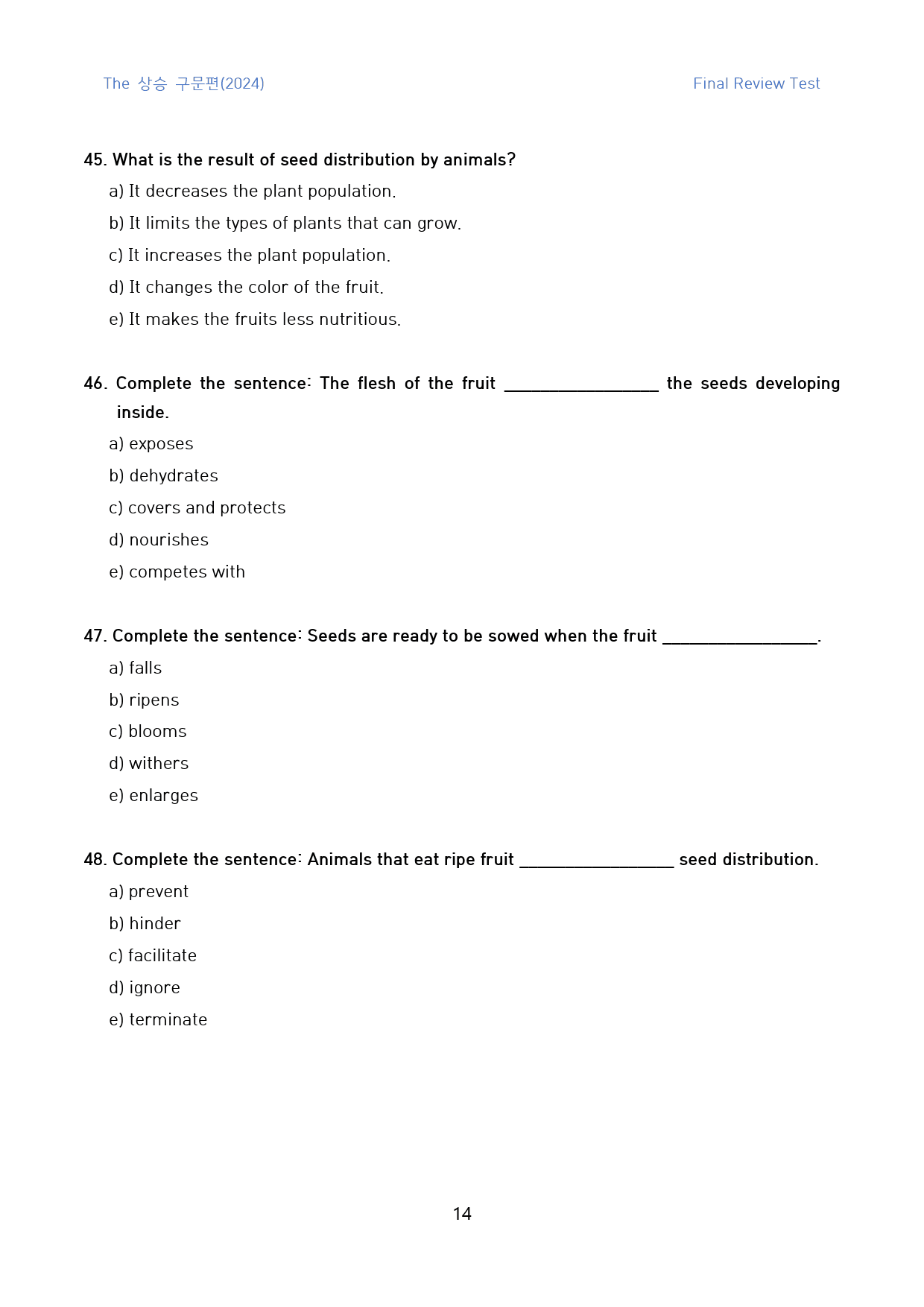 The 상승 구문편(2024)

Final Review Test

45. What is the result of seed distribution by animals?

a) It decreases the plant population.

b) It limits the types of plants that can grow.

c) It increases the plant population.

d) It changes the color of the fruit.

e) It makes the fruits less nutritious.

46. Complete the sentence: The flesh of the fruit ____ the seeds developing inside.

a) exposes

b) dehydrates

c) covers and protects

d) nourishes

e) competes with

47. Complete the sentence: Seeds are ready to be sowed when the fruit ____.

a) falls

b) ripens

c) blooms

d) withers

e) enlarges

48. Complete the sentence: Animals that eat ripe fruit ____ seed distribution.

a) prevent

b) hinder

c) facilitate

d) ignore

e) terminate

14